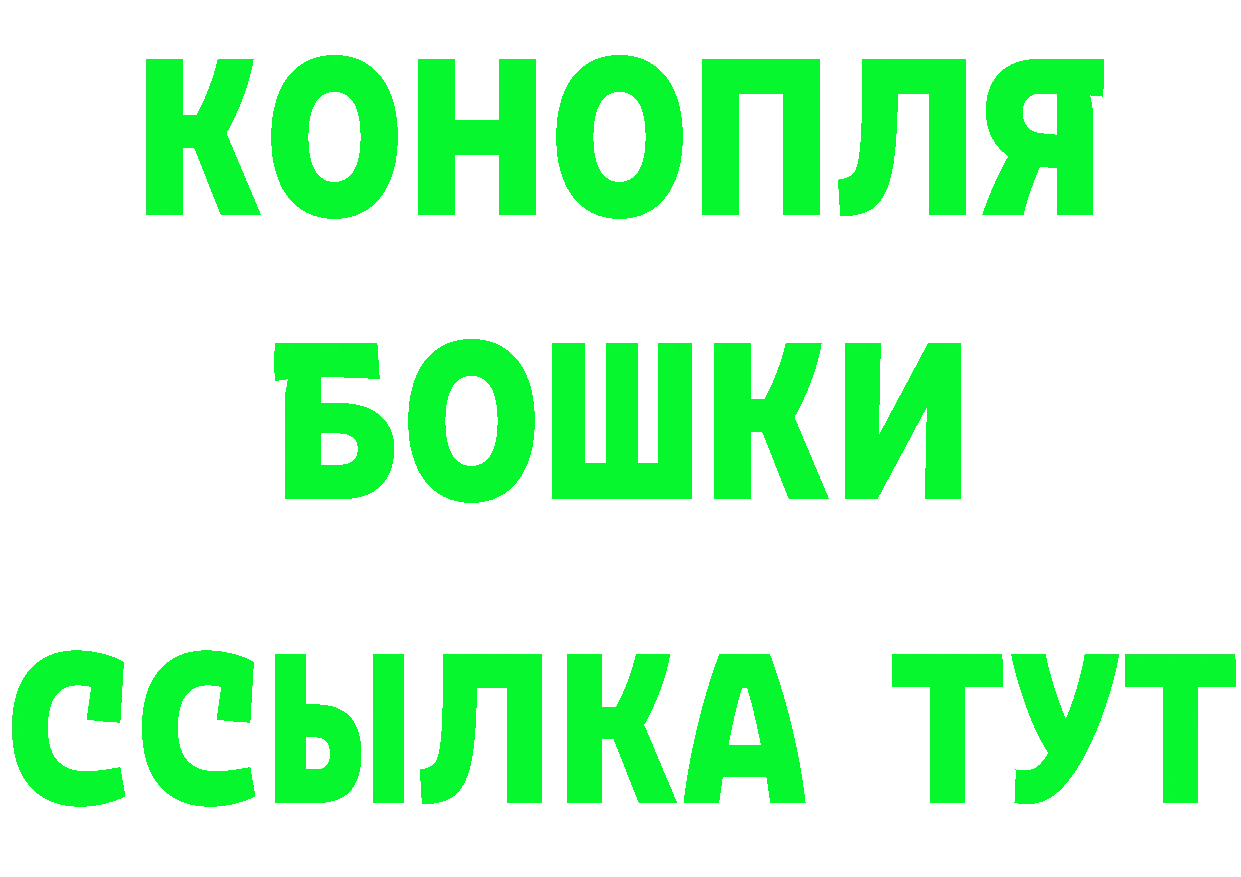 КОНОПЛЯ
БОШКИ
ССЫЛКА ТУТ